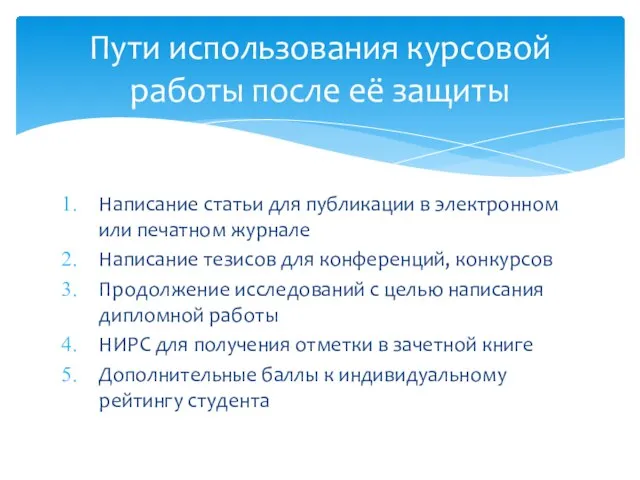 Пути использования курсовой работы после её защиты

1. Написание статьи для публикации в электронном или печатном журнале
2. Написание тезисов для конференций, конкурсов
3. Продолжение исследований с целью написания дипломной работы
4. НИРС для получения отметки в зачетной книге
5. Дополнительные баллы к индивидуальному рейтингу студента